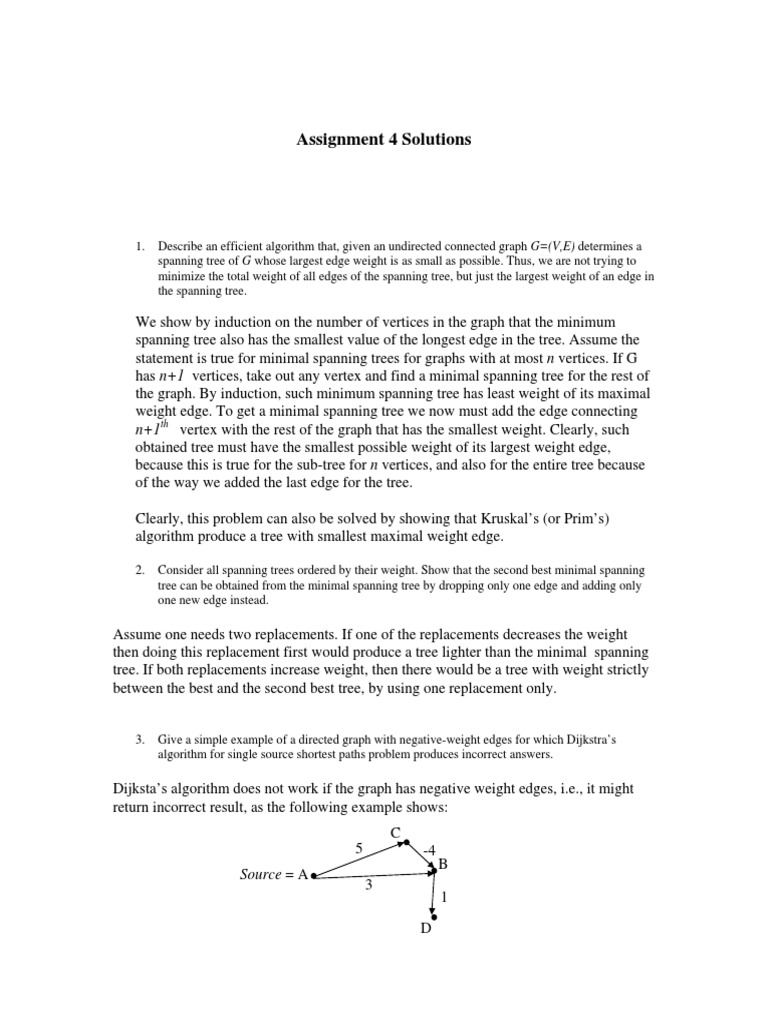 Assignment 4 Solutions

1. Describe an efficient algorithm that, given an undirected connected graph $G=(V,E)$ determines a spanning tree of $G$ whose largest edge weight is as small as possible. Thus, we are not trying to minimize the total weight of all edges of the spanning tree, but just the largest weight of an edge in the spanning tree.

We show by induction on the number of vertices in the graph that the minimum spanning tree also has the smallest value of the longest edge in the tree. Assume the statement is true for minimal spanning trees for graphs with at most $n$ vertices. If G has $n+1$ vertices, take out any vertex and find a minimal spanning tree for the rest of the graph. By induction, such minimum spanning tree has least weight of its maximal weight edge. To get a minimal spanning tree we now must add the edge connecting $n+1^{th}$ vertex with the rest of the graph that has the smallest weight. Clearly, such obtained tree must have the smallest possible weight of its largest weight edge, because this is true for the sub-tree for $n$ vertices, and also for the entire tree because of the way we added the last edge for the tree.

Clearly, this problem can also be solved by showing that Kruskal's (or Prim's) algorithm produce a tree with smallest maximal weight edge.

2. Consider all spanning trees ordered by their weight. Show that the second best minimal spanning tree can be obtained from the minimal spanning tree by dropping only one edge and adding only one new edge instead.

Assume one needs two replacements. If one of the replacements decreases the weight then doing this replacement first would produce a tree lighter than the minimal spanning tree. If both replacements increase weight, then there would be a tree with weight strictly between the best and the second best tree, by using one replacement only.

3. Give a simple example of a directed graph with negative-weight edges for which Dijkstra's algorithm for single source shortest paths problem produces incorrect answers.

Dijksta's algorithm does not work if the graph has negative weight edges, i.e., it might return incorrect result, as the following example shows:

C
5
-4
B
Source = A
3
1
D